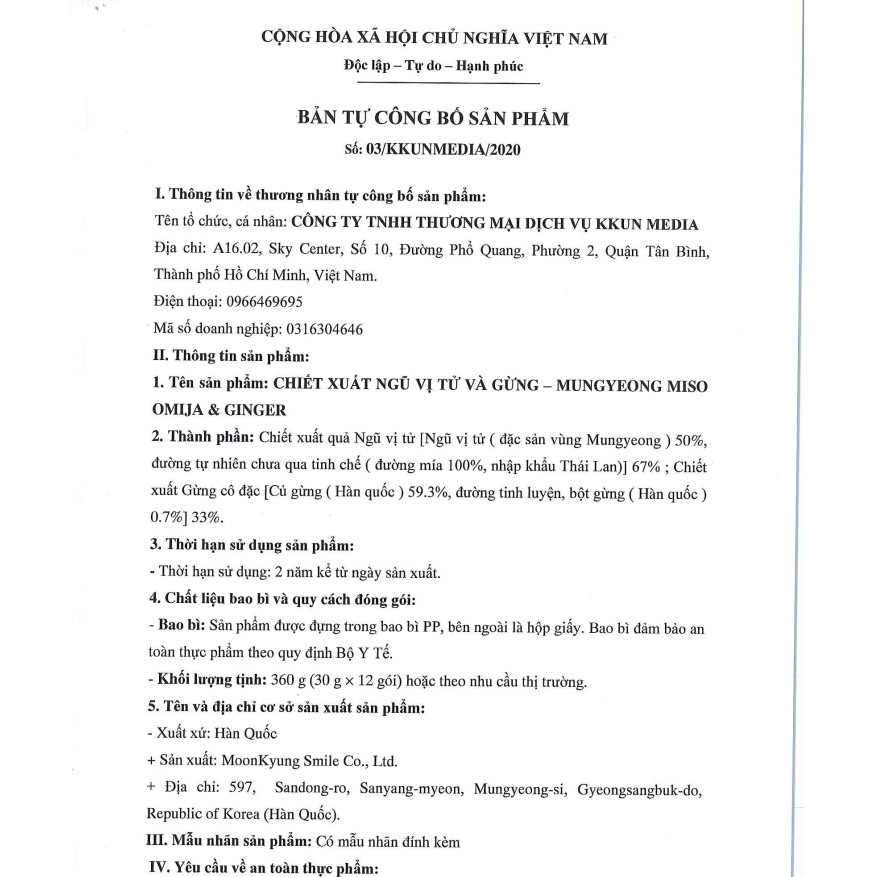 CỘNG HÒA XÃ HỘI CHỦ NGHĨA VIỆT NAM
Độc lập – Tự do – Hạnh phúc

BẢN TỰ CÔNG BỐ SẢN PHẨM
Số: 03/KKUNMEDIA/2020

I. Thông tin về thương nhân tự công bố sản phẩm:
Tên tổ chức, cá nhân: CÔNG TY TNHH THƯƠNG MẠI DỊCH VỤ KKUN MEDIA
Địa chỉ: A16.02, Sky Center, Số 10, Đường Phổ Quang, Phường 2, Quận Tân Bình, Thành phố Hồ Chí Minh, Việt Nam.
Điện thoại: 0966469695
Mã số doanh nghiệp: 0316304646
II. Thông tin sản phẩm:
1. Tên sản phẩm: CHIẾT XUẤT NGŨ VỊ TỬ VÀ GỪNG – MUNGYEONG MISO OMIJA & GINGER
2. Thành phần: Chiết xuất quả Ngũ vị tử [Ngũ vị tử ( đặc sản vùng Mungyeong ) 50%, đường tự nhiên chưa qua tinh chế ( đường mía 100%, nhập khẩu Thái Lan)] 67% ; Chiết xuất Gừng cô đặc [Củ gừng ( Hàn quốc ) 59.3%, đường tinh luyện, bột gừng ( Hàn quốc ) 0.7%] 33%.
3. Thời hạn sử dụng sản phẩm:
- Thời hạn sử dụng: 2 năm kể từ ngày sản xuất.
4. Chất liệu bao bì và quy cách đóng gói:
- Bao bì: Sản phẩm được đựng trong bao bì PP, bên ngoài là hộp giấy. Bao bì đảm bảo an toàn thực phẩm theo quy định Bộ Y Tế.
- Khối lượng tịnh: 360 g (30 g × 12 gói) hoặc theo nhu cầu thị trường.
5. Tên và địa chỉ cơ sở sản xuất sản phẩm:
- Xuất xứ: Hàn Quốc
+ Sản xuất: MoonKyung Smile Co., Ltd.
+ Địa chỉ: 597, Sandong-ro, Sanyang-myeon, Mungyeong-si, Gyeongsangbuk-do, Republic of Korea (Hàn Quốc).
III. Mẫu nhãn sản phẩm: Có mẫu nhãn đính kèm
IV. Yêu cầu về an toàn thực phẩm: